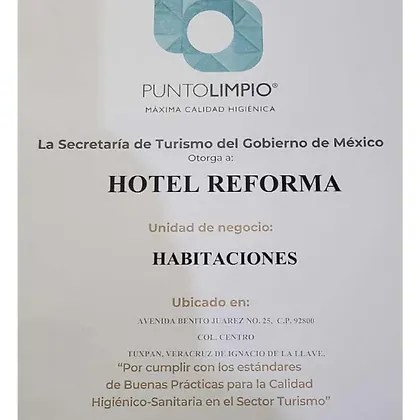 PUNTOLIMPIO®
MÁXIMA CALIDAD HIGIÉNICA

La Secretaría de Turismo del Gobierno de México
Otorga a:

HOTEL REFORMA

Unidad de negocio:

HABITACIONES

Ubicado en:

AVENIDA BENITO JUAREZ NO. 25, C.P. 92800

COL. CENTRO

TUXPAN, VERACRUZ DE IGNACIO DE LA LLAVE.

"Por cumplir con los estándares de Buenas Prácticas para la Calidad Higiénico-Sanitaria en el Sector Turismo"